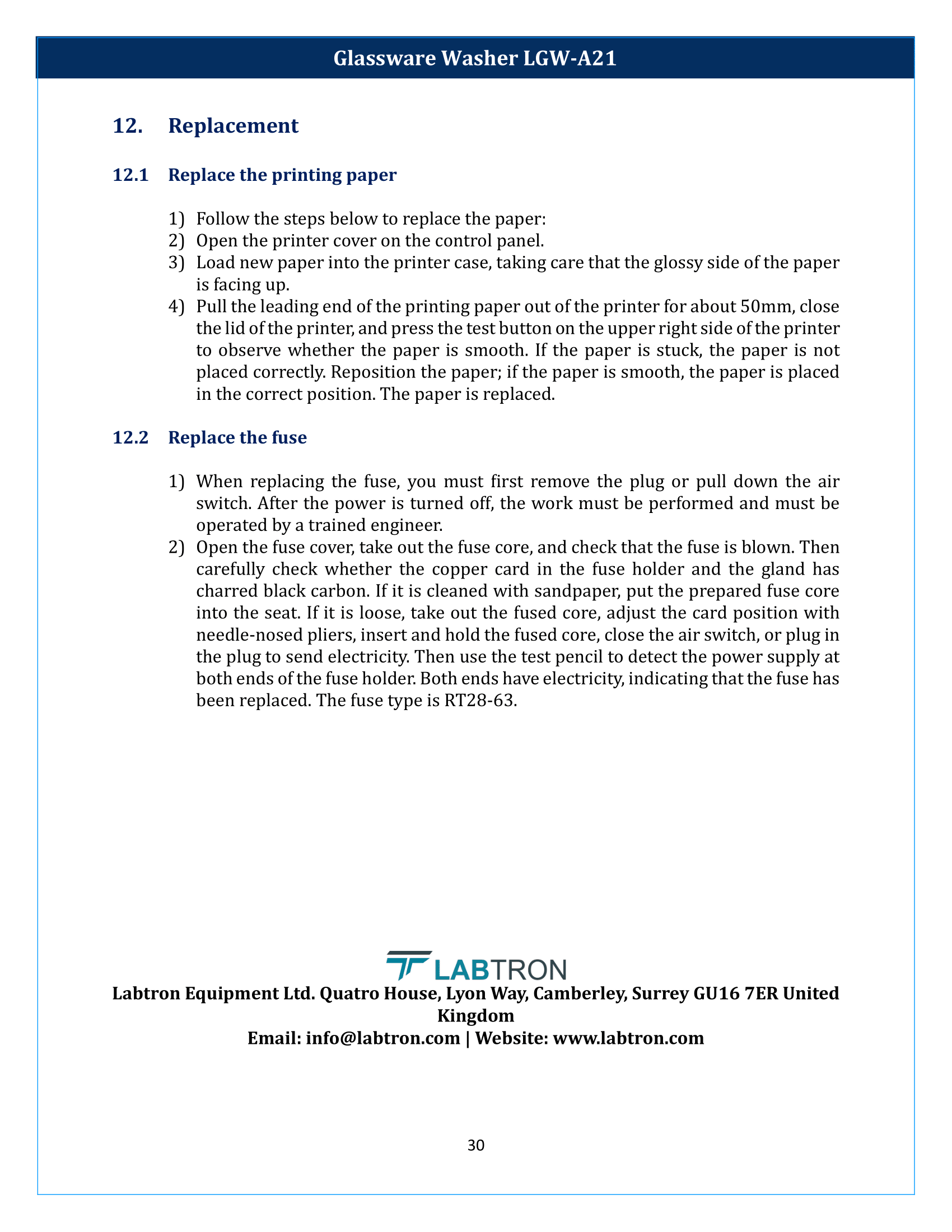 Glassware Washer LGW-A21

12. Replacement

12.1 Replace the printing paper

1) Follow the steps below to replace the paper:
2) Open the printer cover on the control panel.
3) Load new paper into the printer case, taking care that the glossy side of the paper is facing up.
4) Pull the leading end of the printing paper out of the printer for about 50mm, close the lid of the printer, and press the test button on the upper right side of the printer to observe whether the paper is smooth. If the paper is stuck, the paper is not placed correctly. Reposition the paper; if the paper is smooth, the paper is placed in the correct position. The paper is replaced.

12.2 Replace the fuse

1) When replacing the fuse, you must first remove the plug or pull down the air switch. After the power is turned off, the work must be performed and must be operated by a trained engineer.
2) Open the fuse cover, take out the fuse core, and check that the fuse is blown. Then carefully check whether the copper card in the fuse holder and the gland has charred black carbon. If it is cleaned with sandpaper, put the prepared fuse core into the seat. If it is loose, take out the fused core, adjust the card position with needle-nosed pliers, insert and hold the fused core, close the air switch, or plug in the plug to send electricity. Then use the test pencil to detect the power supply at both ends of the fuse holder. Both ends have electricity, indicating that the fuse has been replaced. The fuse type is RT28-63.

LABTRON
Labtron Equipment Ltd. Quatro House, Lyon Way, Camberley, Surrey GU16 7ER United Kingdom
Email: info@labtron.com | Website: www.labtron.com

30